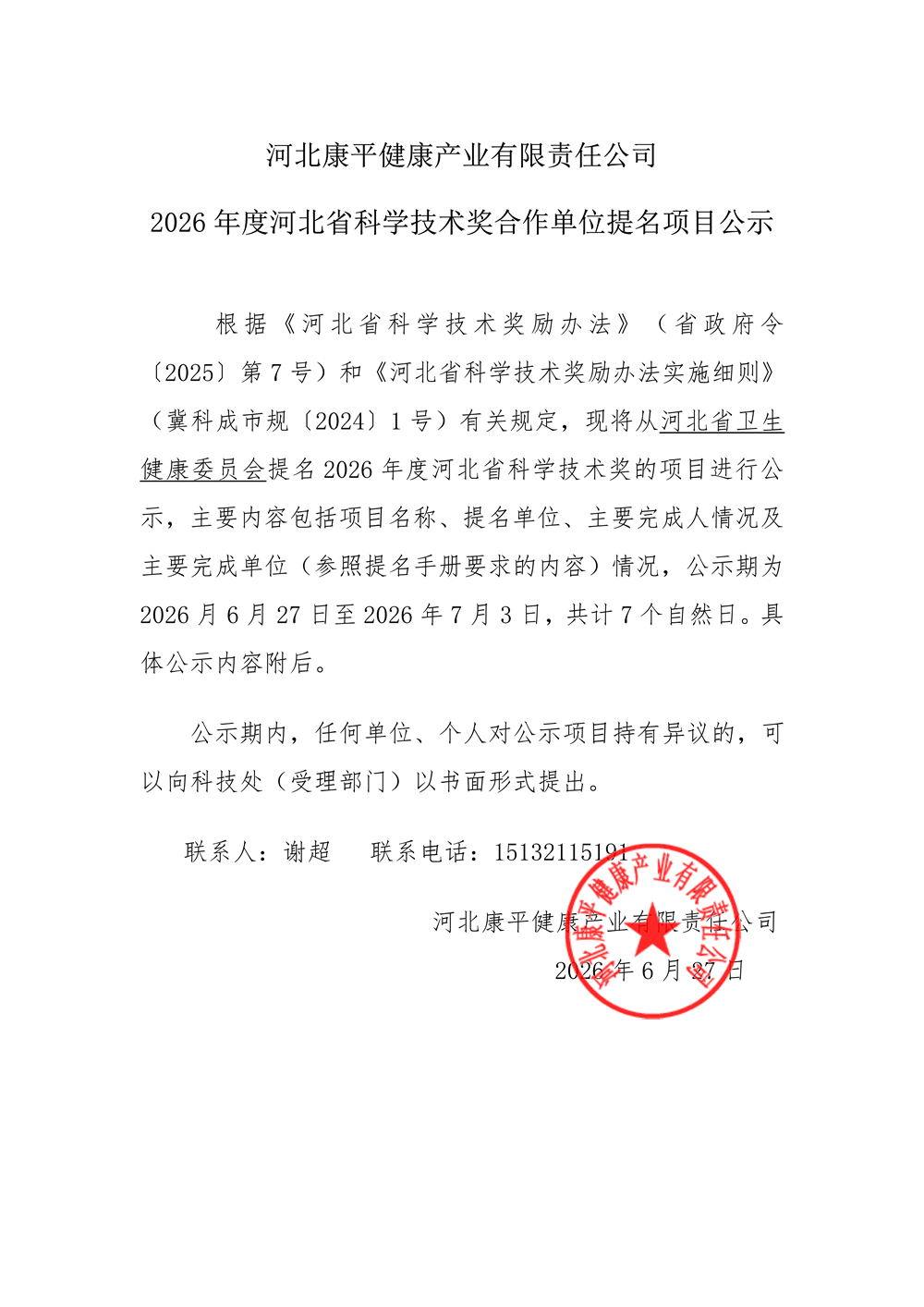 河北康平健康产业有限责任公司

2026 年度河北省科学技术奖合作单位提名项目公示

根据《河北省科学技术奖励办法》（省政府令〔2025〕第 7 号）和《河北省科学技术奖励办法实施细则》（冀科成市规〔2024〕1 号）有关规定，现将从河北省卫生健康委员会提名 2026 年度河北省科学技术奖的项目进行公示，主要内容包括项目名称、提名单位、主要完成人情况及主要完成单位（参照提名手册要求的内容）情况，公示期为 2026 月 6 月 27 日至 2026 年 7 月 3 日，共计 7 个自然日。具体公示内容附后。

公示期内，任何单位、个人对公示项目持有异议的，可以向科技处（受理部门）以书面形式提出。

联系人：谢超　　联系电话：15132115191

河北康平健康产业有限责任公司

2026 年 6 月 27 日

河北康平健康产业有限责任公司